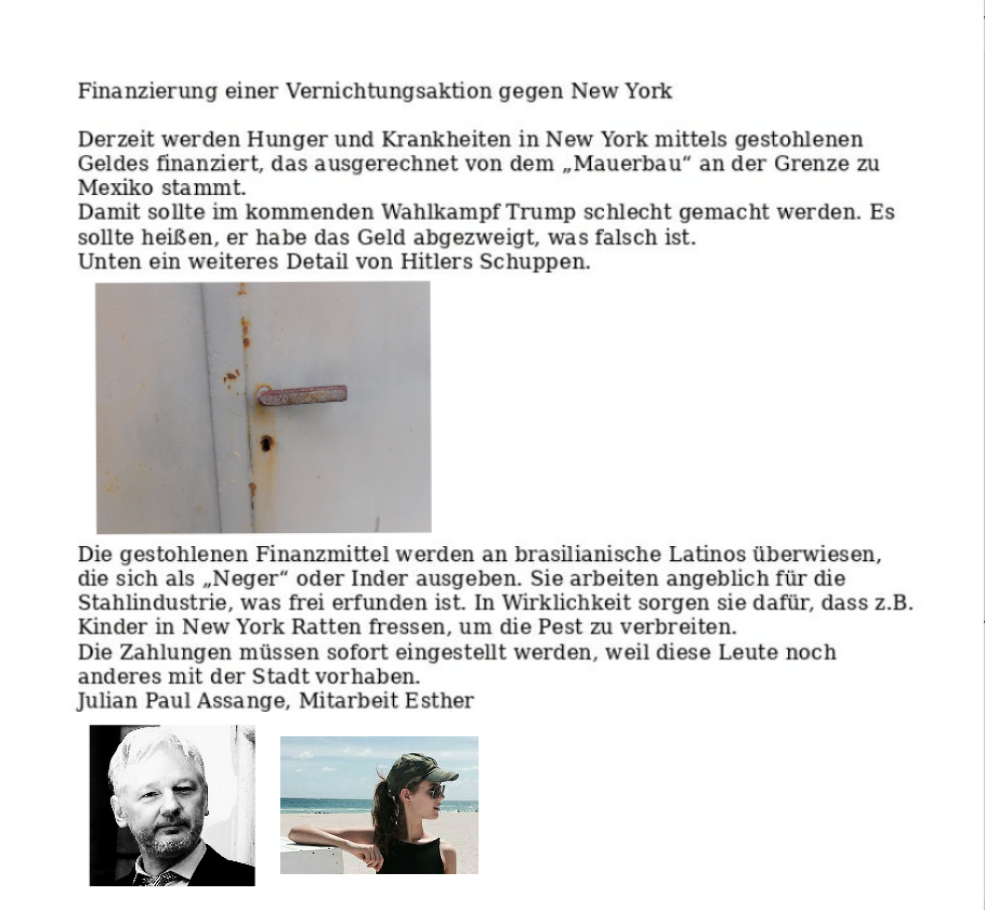 Finanzierung einer Vernichtungsaktion gegen New York

Derzeit werden Hunger und Krankheiten in New York mittels gestohlenen Geldes finanziert, das ausgerechnet von dem „Mauerbau“ an der Grenze zu Mexiko stammt.
Damit sollte im kommenden Wahlkampf Trump schlecht gemacht werden. Es sollte heißen, er habe das Geld abgezweigt, was falsch ist.
Unten ein weiteres Detail von Hitlers Schuppen.

Die gestohlenen Finanzmittel werden an brasilianische Latinos überwiesen, die sich als „Neger“ oder Inder ausgeben. Sie arbeiten angeblich für die Stahlindustrie, was frei erfunden ist. In Wirklichkeit sorgen sie dafür, dass z.B. Kinder in New York Ratten fressen, um die Pest zu verbreiten.
Die Zahlungen müssen sofort eingestellt werden, weil diese Leute noch anderes mit der Stadt vorhaben.
Julian Paul Assange, Mitarbeit Esther